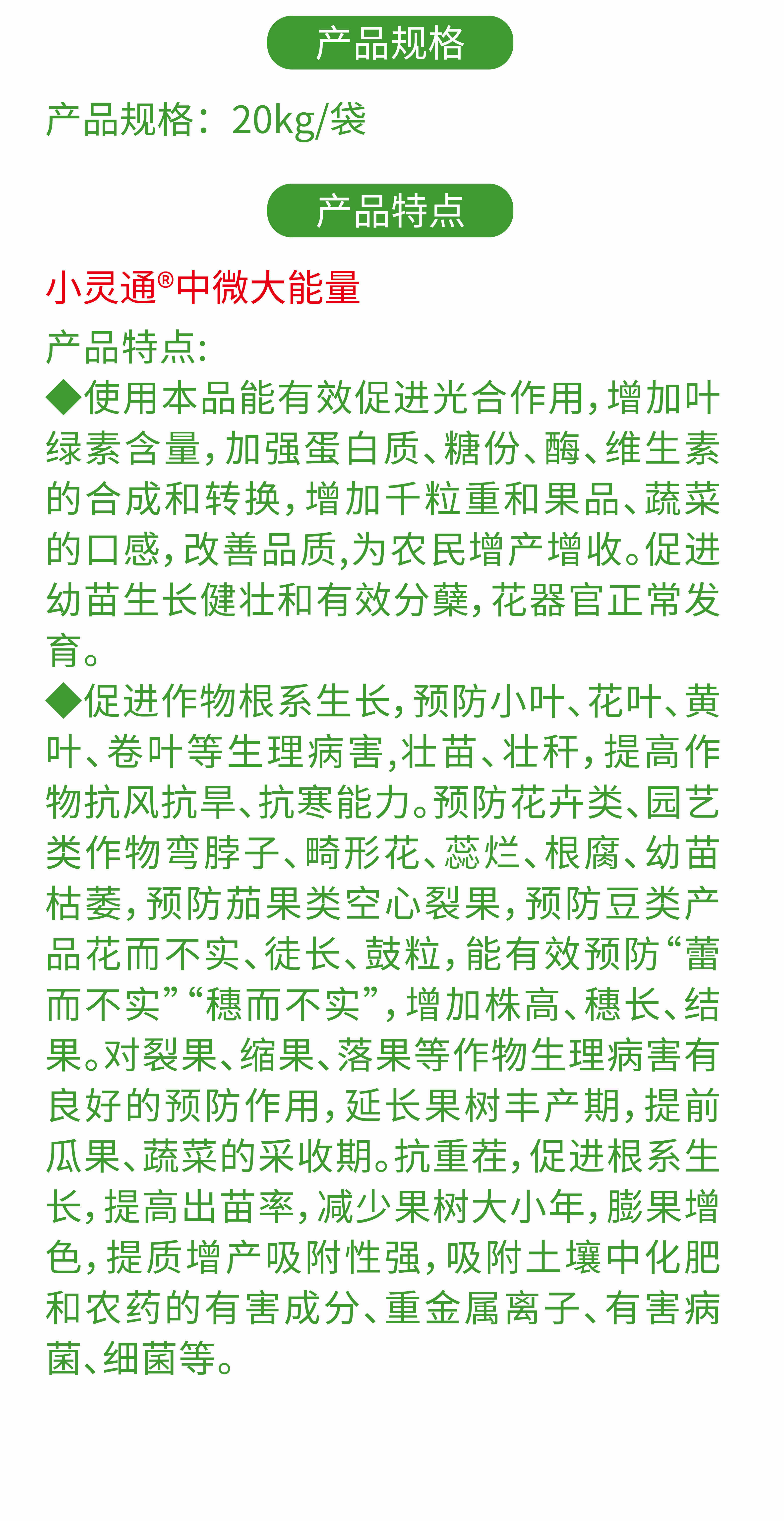 产品规格

产品规格：20kg/袋

产品特点

小灵通®中微大能量

产品特点:

◆使用本品能有效促进光合作用，增加叶绿素含量，加强蛋白质、糖份、酶、维生素的合成和转换，增加千粒重和果品、蔬菜的口感，改善品质,为农民增产增收。促进幼苗生长健壮和有效分蘖，花器官正常发育。

◆促进作物根系生长，预防小叶、花叶、黄叶、卷叶等生理病害,壮苗、壮秆，提高作物抗风抗旱、抗寒能力。预防花卉类、园艺类作物弯脖子、畸形花、蕊烂、根腐、幼苗枯萎，预防茄果类空心裂果，预防豆类产品花而不实、徒长、鼓粒，能有效预防“蕾而不实”“穗而不实”，增加株高、穗长、结果。对裂果、缩果、落果等作物生理病害有良好的预防作用，延长果树丰产期，提前瓜果、蔬菜的采收期。抗重茬，促进根系生长，提高出苗率，减少果树大小年，膨果增色，提质增产吸附性强，吸附土壤中化肥和农药的有害成分、重金属离子、有害病菌、细菌等。